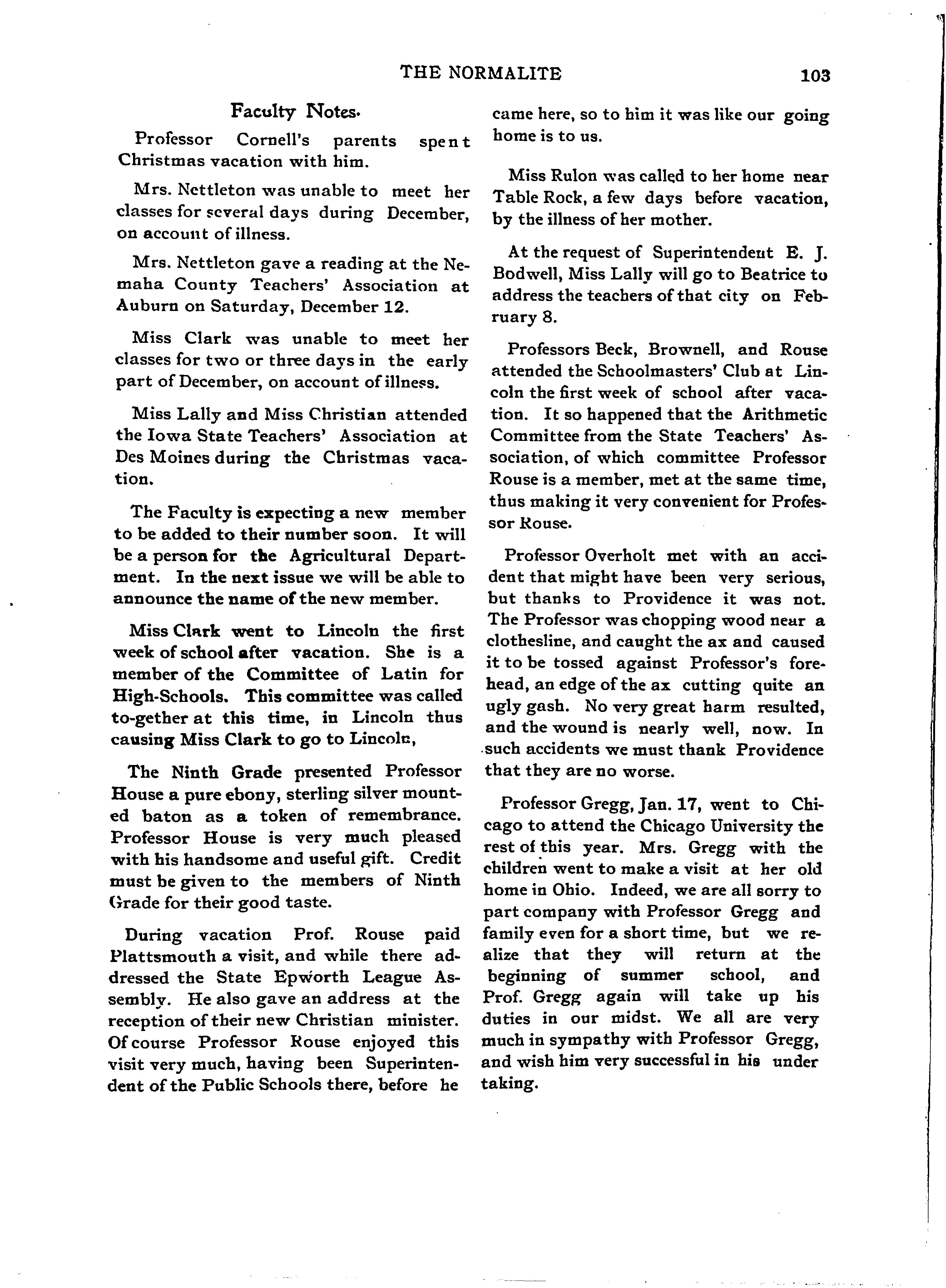 THE NORMALITE 103

Faculty Notes.

Professor Cornell's parents spent Christmas vacation with him.

Mrs. Nettleton was unable to meet her classes for several days during December, on account of illness.

Mrs. Nettleton gave a reading at the Nemaha County Teachers' Association at Auburn on Saturday, December 12.

Miss Clark was unable to meet her classes for two or three days in the early part of December, on account of illness.

Miss Lally and Miss Christian attended the Iowa State Teachers' Association at Des Moines during the Christmas vacation.

The Faculty is expecting a new member to be added to their number soon. It will be a person for the Agricultural Department. In the next issue we will be able to announce the name of the new member.

Miss Clark went to Lincoln the first week of school after vacation. She is a member of the Committee of Latin for High-Schools. This committee was called to-gether at this time, in Lincoln thus causing Miss Clark to go to Lincoln,

The Ninth Grade presented Professor House a pure ebony, sterling silver mounted baton as a token of remembrance. Professor House is very much pleased with his handsome and useful gift. Credit must be given to the members of Ninth Grade for their good taste.

During vacation Prof. Rouse paid Plattsmouth a visit, and while there addressed the State Epworth League Assembly. He also gave an address at the reception of their new Christian minister. Of course Professor Rouse enjoyed this visit very much, having been Superintendent of the Public Schools there, before he came here, so to him it was like our going home is to us.

Miss Rulon was called to her home near Table Rock, a few days before vacation, by the illness of her mother.

At the request of Superintendent E. J. Bodwell, Miss Lally will go to Beatrice to address the teachers of that city on February 8.

Professors Beck, Brownell, and Rouse attended the Schoolmasters' Club at Lincoln the first week of school after vacation. It so happened that the Arithmetic Committee from the State Teachers' Association, of which committee Professor Rouse is a member, met at the same time, thus making it very convenient for Professor Rouse.

Professor Overholt met with an accident that might have been very serious, but thanks to Providence it was not. The Professor was chopping wood near a clothesline, and caught the ax and caused it to be tossed against Professor's forehead, an edge of the ax cutting quite an ugly gash. No very great harm resulted, and the wound is nearly well, now. In such accidents we must thank Providence that they are no worse.

Professor Gregg, Jan. 17, went to Chicago to attend the Chicago University the rest of this year. Mrs. Gregg with the children went to make a visit at her old home in Ohio. Indeed, we are all sorry to part company with Professor Gregg and family even for a short time, but we realize that they will return at the beginning of summer school, and Prof. Gregg again will take up his duties in our midst. We all are very much in sympathy with Professor Gregg, and wish him very successful in his under taking.